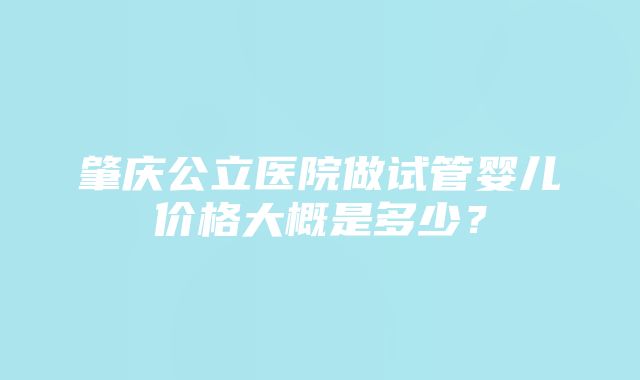 肇庆公立医院做试管婴儿价格大概是多少？